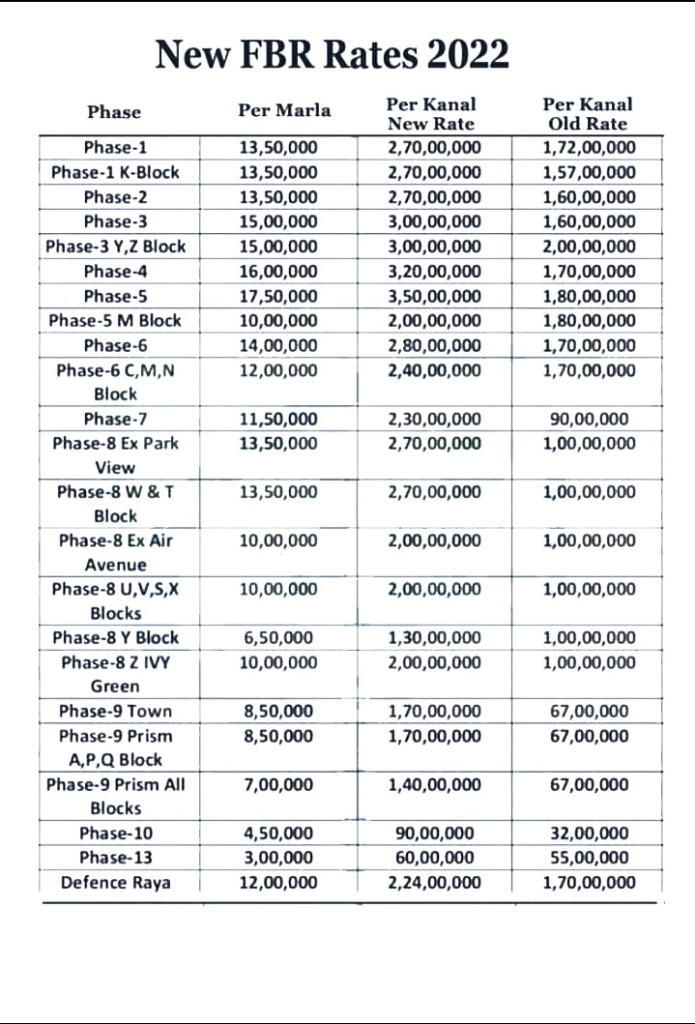 New FBR Rates 2022

| Phase | Per Marla | Per Kanal New Rate | Per Kanal Old Rate |
|---|---|---|---|
| Phase-1 | 13,50,000 | 2,70,00,000 | 1,72,00,000 |
| Phase-1 K-Block | 13,50,000 | 2,70,00,000 | 1,57,00,000 |
| Phase-2 | 13,50,000 | 2,70,00,000 | 1,60,00,000 |
| Phase-3 | 15,00,000 | 3,00,00,000 | 1,60,00,000 |
| Phase-3 Y,Z Block | 15,00,000 | 3,00,00,000 | 2,00,00,000 |
| Phase-4 | 16,00,000 | 3,20,00,000 | 1,70,00,000 |
| Phase-5 | 17,50,000 | 3,50,00,000 | 1,80,00,000 |
| Phase-5 M Block | 10,00,000 | 2,00,00,000 | 1,80,00,000 |
| Phase-6 | 14,00,000 | 2,80,00,000 | 1,70,00,000 |
| Phase-6 C,M,N Block | 12,00,000 | 2,40,00,000 | 1,70,00,000 |
| Phase-7 | 11,50,000 | 2,30,00,000 | 90,00,000 |
| Phase-8 Ex Park View | 13,50,000 | 2,70,00,000 | 1,00,00,000 |
| Phase-8 W & T Block | 13,50,000 | 2,70,00,000 | 1,00,00,000 |
| Phase-8 Ex Air Avenue | 10,00,000 | 2,00,00,000 | 1,00,00,000 |
| Phase-8 U,V,S,X Blocks | 10,00,000 | 2,00,00,000 | 1,00,00,000 |
| Phase-8 Y Block | 6,50,000 | 1,30,00,000 | 1,00,00,000 |
| Phase-8 Z IVY Green | 10,00,000 | 2,00,00,000 | 1,00,00,000 |
| Phase-9 Town | 8,50,000 | 1,70,00,000 | 67,00,000 |
| Phase-9 Prism A,P,Q Block | 8,50,000 | 1,70,00,000 | 67,00,000 |
| Phase-9 Prism All Blocks | 7,00,000 | 1,40,00,000 | 67,00,000 |
| Phase-10 | 4,50,000 | 90,00,000 | 32,00,000 |
| Phase-13 | 3,00,000 | 60,00,000 | 55,00,000 |
| Defence Raya | 12,00,000 | 2,24,00,000 | 1,70,00,000 |